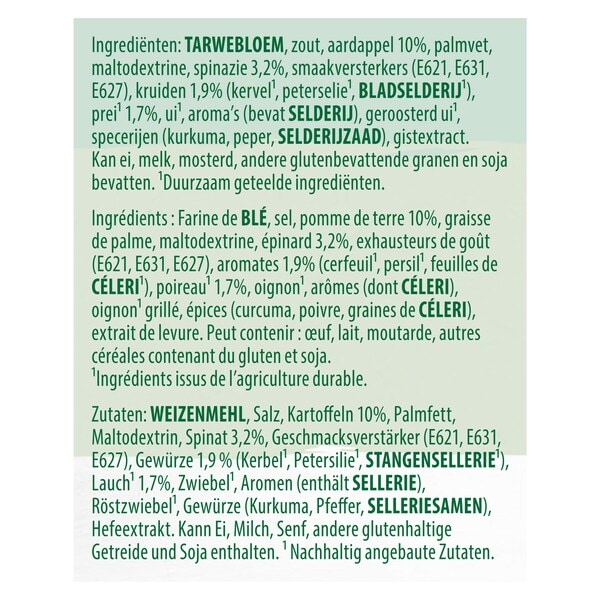 Ingrediënten: TARWEBLOEM, zout, aardappel 10%, palmvet, maltodextrine, spinazie 3,2%, smaakversterkers (E621, E631, E627), kruiden 1,9% (kervel$^1$, peterselie$^1$, BLADSELDERIJ$^1$), prei$^1$ 1,7%, ui$^1$, aroma's (bevat SELDERIJ), geroosterd ui$^1$, specerijen (kurkuma, peper, SELDERIJZAAD), gistextract. Kan ei, melk, mosterd, andere glutenbevattende granen en soja bevatten. $^1$Duurzaam geteelde ingrediënten.

Ingrédients : Farine de BLÉ, sel, pomme de terre 10%, graisse de palme, maltodextrine, épinard 3,2%, exhausteurs de goût (E621, E631, E627), aromates 1,9% (cerfeuil$^1$, persil$^1$, feuilles de CÉLERI$^1$), poireau$^1$ 1,7%, oignon$^1$, arômes (dont CÉLERI), oignon$^1$ grillé, épices (curcuma, poivre, graines de CÉLERI), extrait de levure. Peut contenir : œuf, lait, moutarde, autres céréales contenant du gluten et soja.
$^1$Ingrédients issus de l'agriculture durable.

Zutaten: WEIZENMEHL, Salz, Kartoffeln 10%, Palmfett, Maltodextrin, Spinat 3,2%, Geschmacksverstärker (E621, E631, E627), Gewürze 1,9 % (Kerbel$^1$, Petersilie$^1$, STANGENSELLERIE$^1$), Lauch$^1$ 1,7%, Zwiebel$^1$, Aromen (enthält SELLERIE), Röstzwiebel$^1$, Gewürze (Kurkuma, Pfeffer, SELLERIESAMEN), Hefeextrakt. Kann Ei, Milch, Senf, andere glutenhaltige Getreide und Soja enthalten. $^1$ Nachhaltig angebaute Zutaten.